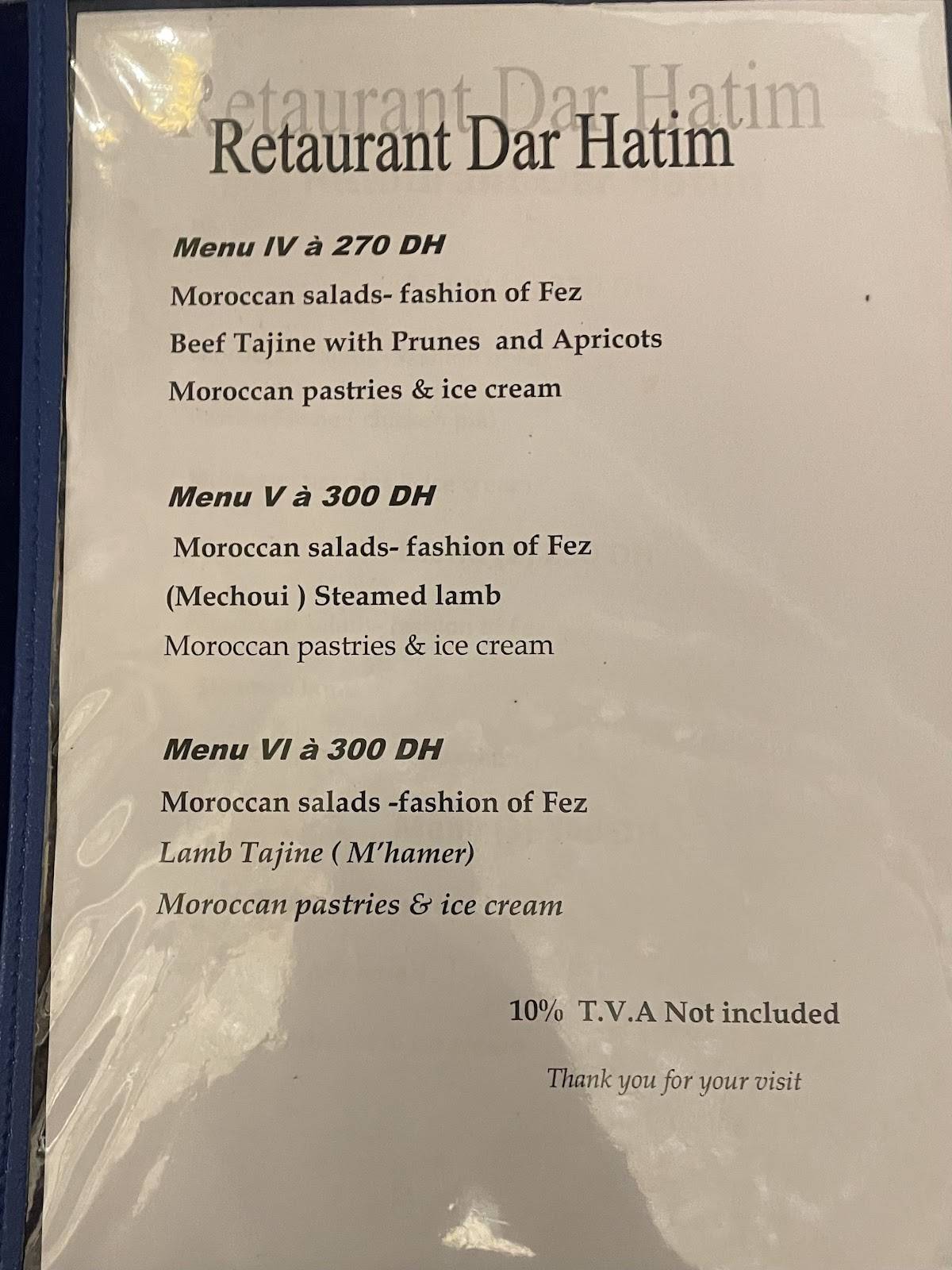 Retaurant Dar Hatim

Retaurant Dar Hatim

Menu IV à 270 DH

Moroccan salads- fashion of Fez

Beef Tajine with Prunes and Apricots

Moroccan pastries & ice cream

Menu V à 300 DH

Moroccan salads- fashion of Fez

(Mechoui ) Steamed lamb

Moroccan pastries & ice cream

Menu VI à 300 DH

Moroccan salads -fashion of Fez

Lamb Tajine ( M'hamer)

Moroccan pastries & ice cream

10% T.V.A Not included

Thank you for your visit